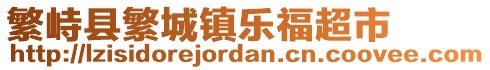 繁峙县繁城镇乐福超市
http://lzisidorejordan.cn.coovee.com